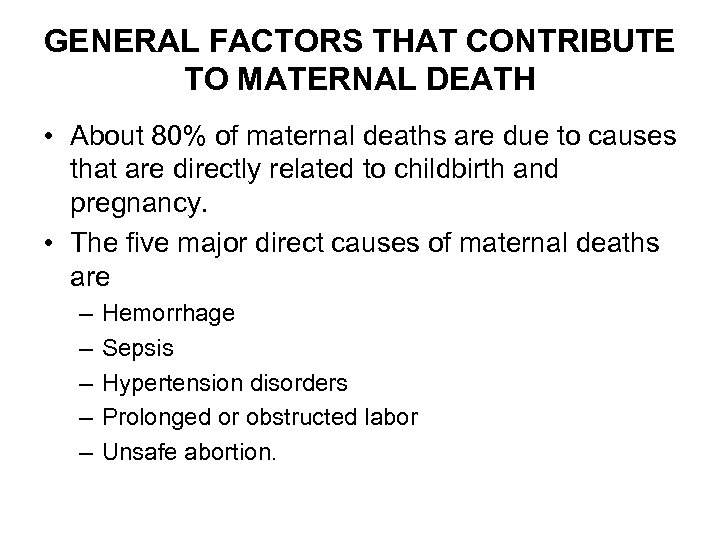 GENERAL FACTORS THAT CONTRIBUTE TO MATERNAL DEATH

• About 80% of maternal deaths are due to causes that are directly related to childbirth and pregnancy.

• The five major direct causes of maternal deaths are

– Hemorrhage

– Sepsis

– Hypertension disorders

– Prolonged or obstructed labor

– Unsafe abortion.